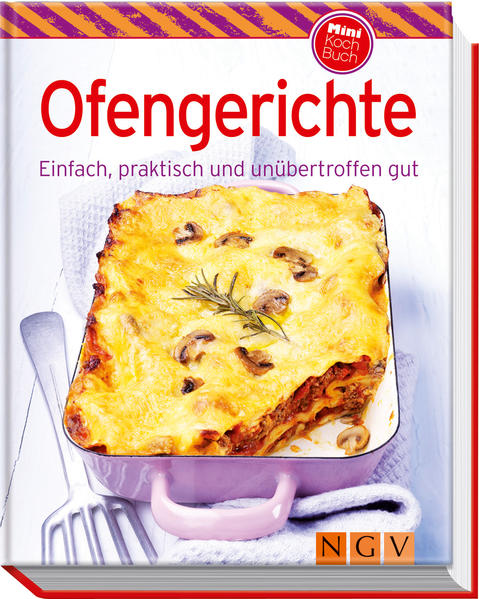 Mini Koch Buch

Ofengerichte

Einfach, praktisch und unübertroffen gut

NGV